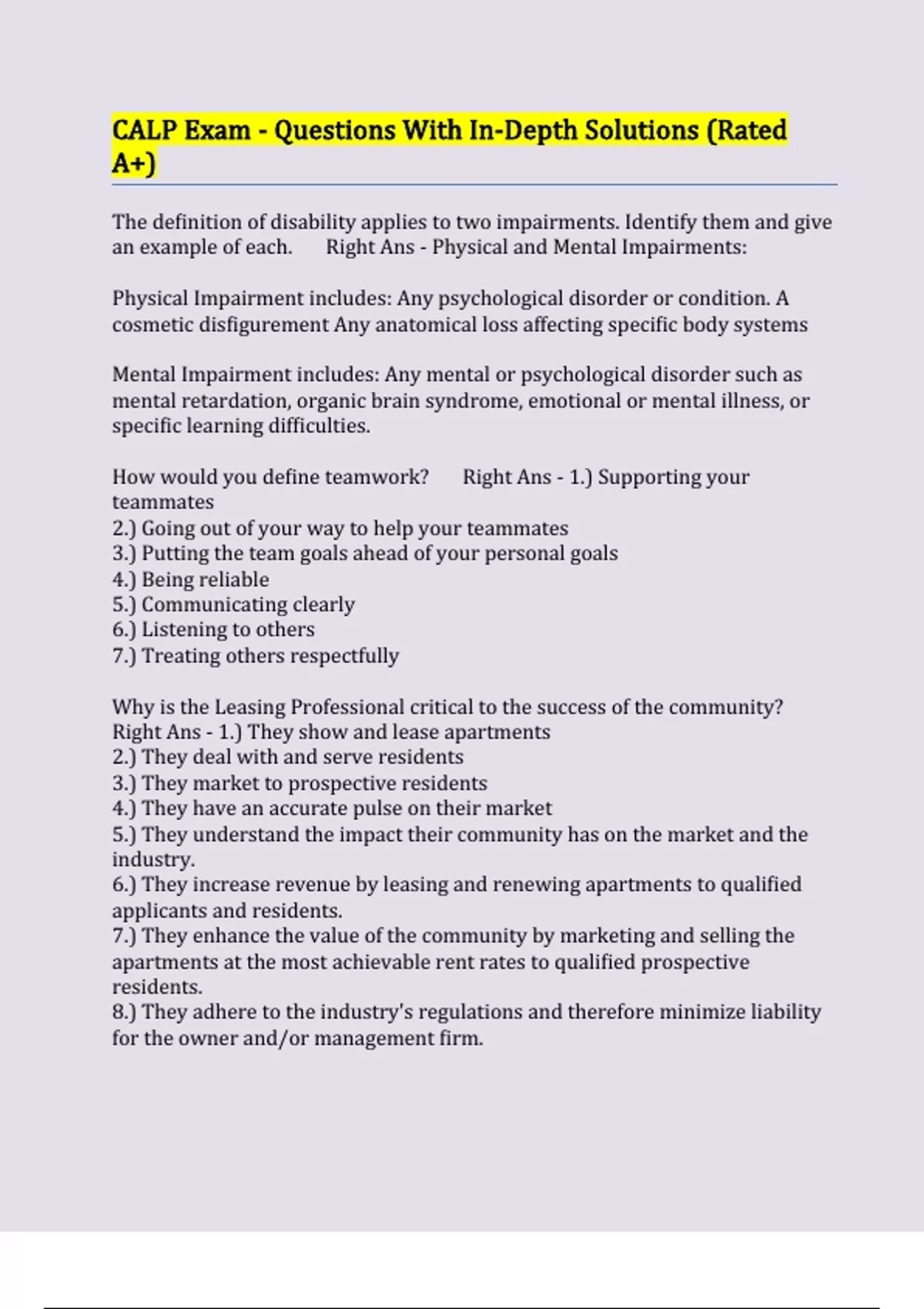 CALP Exam - Questions With In-Depth Solutions (Rated A+)

The definition of disability applies to two impairments. Identify them and give an example of each.    Right Ans - Physical and Mental Impairments:

Physical Impairment includes: Any psychological disorder or condition. A cosmetic disfigurement Any anatomical loss affecting specific body systems

Mental Impairment includes: Any mental or psychological disorder such as mental retardation, organic brain syndrome, emotional or mental illness, or specific learning difficulties.

How would you define teamwork?    Right Ans - 1.) Supporting your teammates
2.) Going out of your way to help your teammates
3.) Putting the team goals ahead of your personal goals
4.) Being reliable
5.) Communicating clearly
6.) Listening to others
7.) Treating others respectfully

Why is the Leasing Professional critical to the success of the community?
Right Ans - 1.) They show and lease apartments
2.) They deal with and serve residents
3.) They market to prospective residents
4.) They have an accurate pulse on their market
5.) They understand the impact their community has on the market and the industry.
6.) They increase revenue by leasing and renewing apartments to qualified applicants and residents.
7.) They enhance the value of the community by marketing and selling the apartments at the most achievable rent rates to qualified prospective residents.
8.) They adhere to the industry's regulations and therefore minimize liability for the owner and/or management firm.